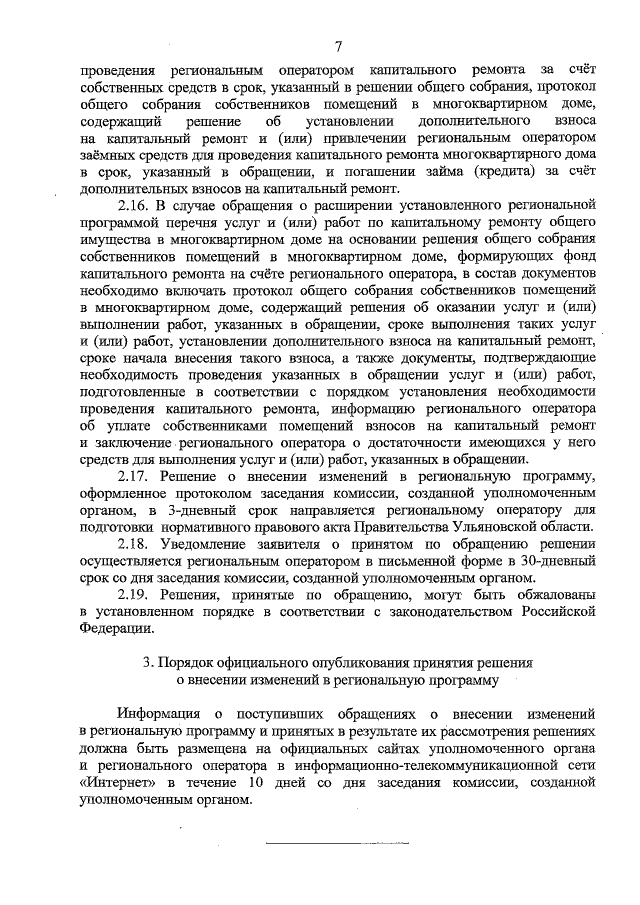 7

проведения региональным оператором капитального ремонта за счёт собственных средств в срок, указанный в решении общего собрания, протокол общего собрания собственников помещений в многоквартирном доме, содержащий решение об установлении дополнительного взноса на капитальный ремонт и (или) привлечении региональным оператором заёмных средств для проведения капитального ремонта многоквартирного дома в срок, указанный в обращении, и погашении займа (кредита) за счёт дополнительных взносов на капитальный ремонт.

2.16. В случае обращения о расширении установленного региональной программой перечня услуг и (или) работ по капитальному ремонту общего имущества в многоквартирном доме на основании решения общего собрания собственников помещений в многоквартирном доме, формирующих фонд капитального ремонта на счёте регионального оператора, в состав документов необходимо включать протокол общего собрания собственников помещений в многоквартирном доме, содержащий решения об оказании услуг и (или) выполнении работ, указанных в обращении, сроке выполнения таких услуг и (или) работ, установлении дополнительного взноса на капитальный ремонт, сроке начала внесения такого взноса, а также документы, подтверждающие необходимость проведения указанных в обращении услуг и (или) работ, подготовленные в соответствии с порядком установления необходимости проведения капитального ремонта, информацию регионального оператора об уплате собственниками помещений взносов на капитальный ремонт и заключение регионального оператора о достаточности имеющихся у него средств для выполнения услуг и (или) работ, указанных в обращении.

2.17. Решение о внесении изменений в региональную программу, оформленное протоколом заседания комиссии, созданной уполномоченным органом, в 3-дневный срок направляется региональному оператору для подготовки нормативного правового акта Правительства Ульяновской области.

2.18. Уведомление заявителя о принятом по обращению решении осуществляется региональным оператором в письменной форме в 30-дневный срок со дня заседания комиссии, созданной уполномоченным органом.

2.19. Решения, принятые по обращению, могут быть обжалованы в установленном порядке в соответствии с законодательством Российской Федерации.

3. Порядок официального опубликования принятия решения о внесении изменений в региональную программу

Информация о поступивших обращениях о внесении изменений в региональную программу и принятых в результате их рассмотрения решениях должна быть размещена на официальных сайтах уполномоченного органа и регионального оператора в информационно-телекоммуникационной сети «Интернет» в течение 10 дней со дня заседания комиссии, созданной уполномоченным органом.